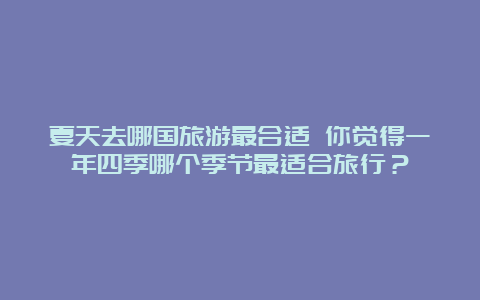 夏天去哪国旅游最合适 你觉得一年四季哪个季节最适合旅行？